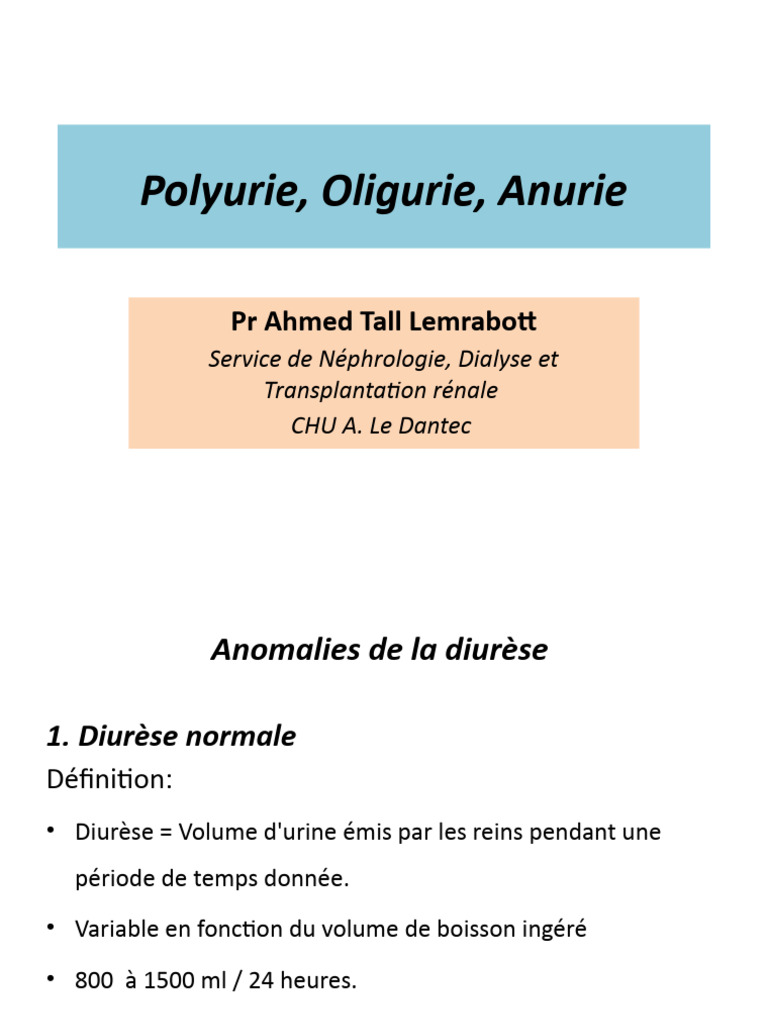 Polyurie, Oligurie, Anurie

Pr Ahmed Tall Lemrabott
Service de Néphrologie, Dialyse et Transplantation rénale
CHU A. Le Dantec

Anomalies de la diurèse

1. Diurèse normale
Définition:

• Diurèse = Volume d'urine émis par les reins pendant une période de temps donnée.
• Variable en fonction du volume de boisson ingéré
• 800 à 1500 ml / 24 heures.